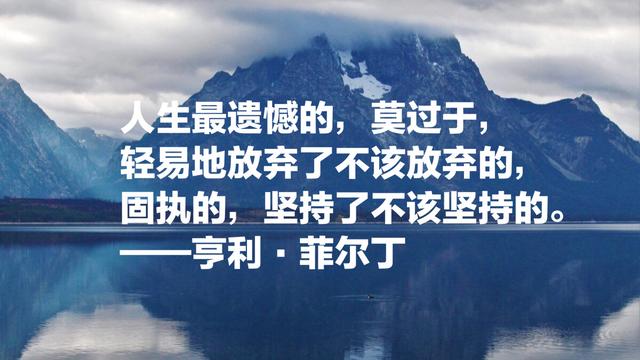 人生最遗憾的，莫过于，
轻易地放弃了不该放弃的，
固执的，坚持了不该坚持的。
——亨利·菲尔丁